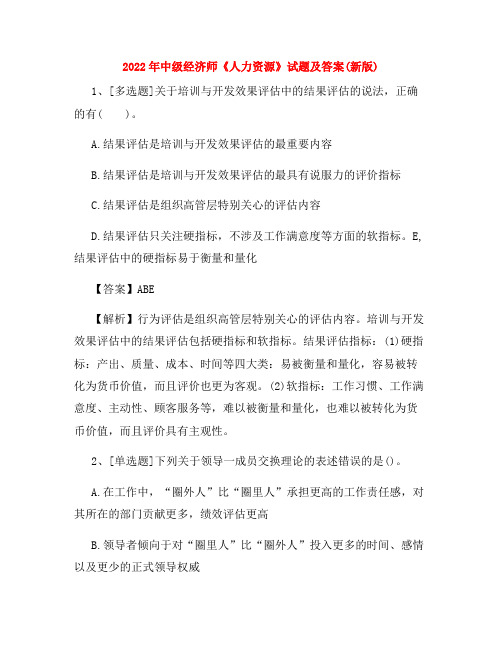 2022年中级经济师《人力资源》试题及答案(新版)

1、[多选题]关于培训与开发效果评估中的结果评估的说法，正确的有(　　)。

A.结果评估是培训与开发效果评估的最重要内容

B.结果评估是培训与开发效果评估的最具有说服力的评价指标

C.结果评估是组织高管层特别关心的评估内容

D.结果评估只关注硬指标，不涉及工作满意度等方面的软指标。E,结果评估中的硬指标易于衡量和量化

【答案】ABE

【解析】行为评估是组织高管层特别关心的评估内容。培训与开发效果评估中的结果评估包括硬指标和软指标。结果评估指标：(1)硬指标：产出、质量、成本、时间等四大类：易被衡量和量化，容易被转化为货币价值，而且评价也更为客观。(2)软指标：工作习惯、工作满意度、主动性、顾客服务等，难以被衡量和量化，也难以被转化为货币价值，而且评价具有主观性。

2、[单选题]下列关于领导一成员交换理论的表述错误的是()。

A.在工作中，“圈外人”比“圈里人”承担更高的工作责任感，对其所在的部门贡献更多，绩效评估更高

B.领导者倾向于对“圈里人”比“圈外人”投入更多的时间、感情以及更少的正式领导权威